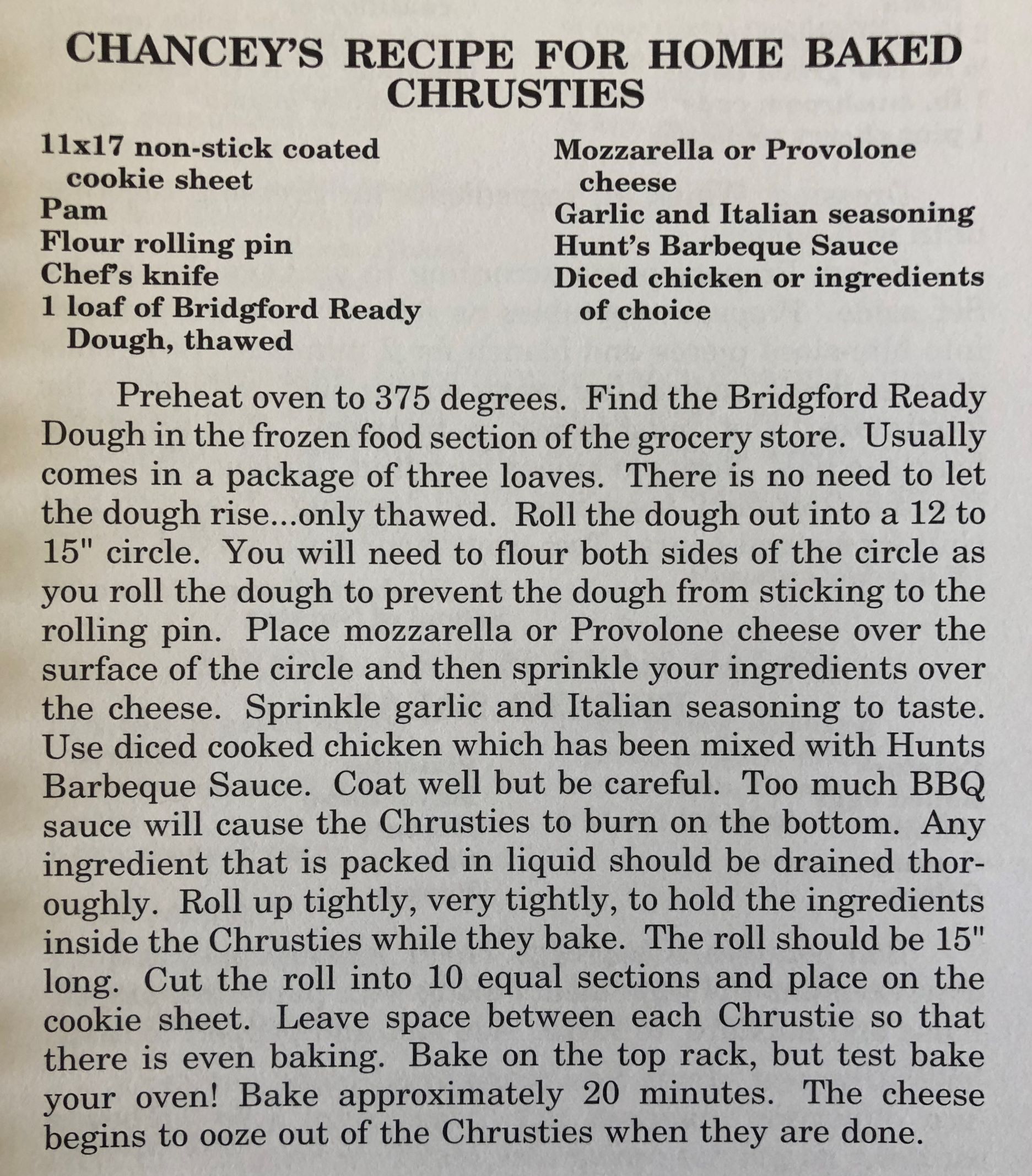 CHANCEY'S RECIPE FOR HOME BAKED CHRUSTIES

11x17 non-stick coated cookie sheet
Pam
Flour rolling pin
Chef's knife
1 loaf of Bridgford Ready Dough, thawed

Mozzarella or Provolone cheese
Garlic and Italian seasoning
Hunt's Barbeque Sauce
Diced chicken or ingredients of choice

Preheat oven to 375 degrees. Find the Bridgford Ready Dough in the frozen food section of the grocery store. Usually comes in a package of three loaves. There is no need to let the dough rise...only thawed. Roll the dough out into a 12 to 15" circle. You will need to flour both sides of the circle as you roll the dough to prevent the dough from sticking to the rolling pin. Place mozzarella or Provolone cheese over the surface of the circle and then sprinkle your ingredients over the cheese. Sprinkle garlic and Italian seasoning to taste. Use diced cooked chicken which has been mixed with Hunts Barbeque Sauce. Coat well but be careful. Too much BBQ sauce will cause the Chrusties to burn on the bottom. Any ingredient that is packed in liquid should be drained thoroughly. Roll up tightly, very tightly, to hold the ingredients inside the Chrusties while they bake. The roll should be 15" long. Cut the roll into 10 equal sections and place on the cookie sheet. Leave space between each Chrustie so that there is even baking. Bake on the top rack, but test bake your oven! Bake approximately 20 minutes. The cheese begins to ooze out of the Chrusties when they are done.